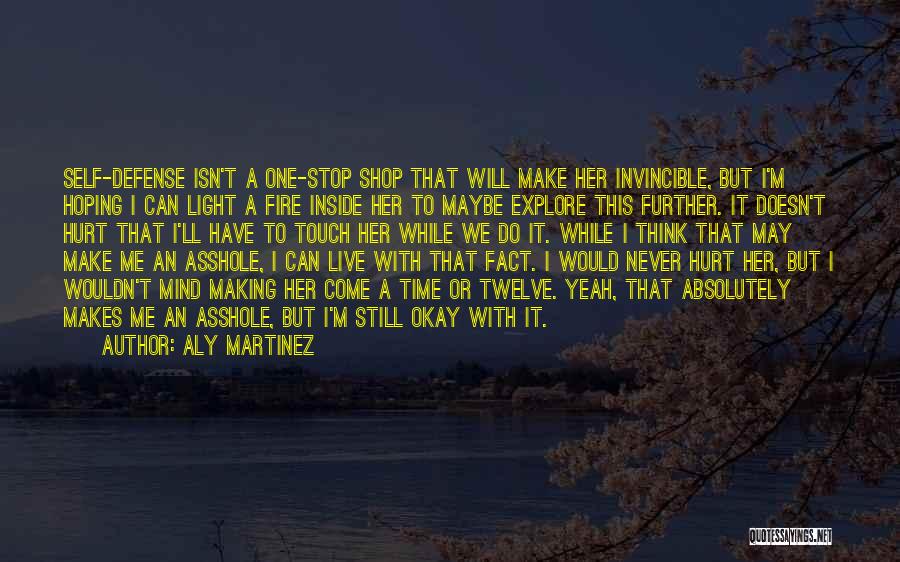 SELF-DEFENSE ISN'T A ONE-STOP SHOP THAT WILL MAKE HER INVINCIBLE, BUT I'M HOPING I CAN LIGHT A FIRE INSIDE HER TO MAYBE EXPLORE THIS FURTHER. IT DOESN'T HURT THAT I'LL HAVE TO TOUCH HER WHILE WE DO IT. WHILE I THINK THAT MAY MAKE ME AN ASSHOLE, I CAN LIVE WITH THAT FACT. I WOULD NEVER HURT HER, BUT I WOULDN'T MIND MAKING HER COME A TIME OR TWELVE. YEAH, THAT ABSOLUTELY MAKES ME AN ASSHOLE, BUT I'M STILL OKAY WITH IT.
AUTHOR: ALY MARTINEZ

QUOTESSAYINGS.NET